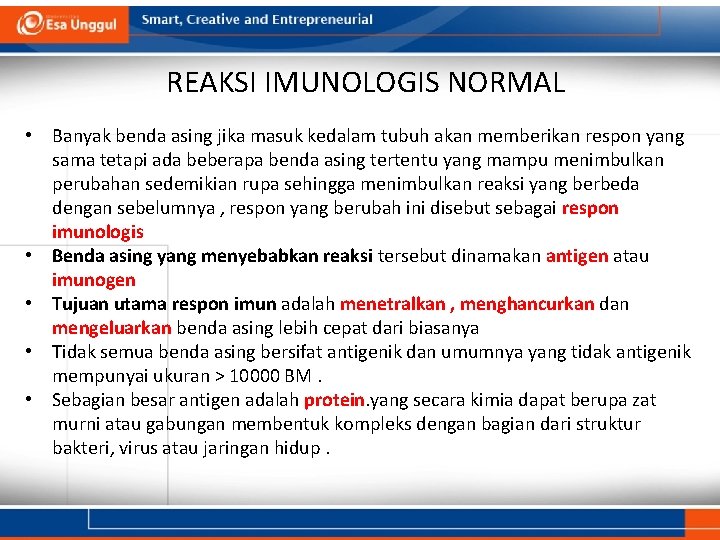 Esa Unggul

Smart, Creative and Entrepreneurial

REAKSI IMUNOLOGIS NORMAL

• Banyak benda asing jika masuk kedalam tubuh akan memberikan respon yang sama tetapi ada beberapa benda asing tertentu yang mampu menimbulkan perubahan sedemikian rupa sehingga menimbulkan reaksi yang berbeda dengan sebelumnya , respon yang berubah ini disebut sebagai respon imunologis

• Benda asing yang menyebabkan reaksi tersebut dinamakan antigen atau imunogen

• Tujuan utama respon imun adalah menetralkan , menghancurkan dan mengeluarkan benda asing lebih cepat dari biasanya

• Tidak semua benda asing bersifat antigenik dan umumnya yang tidak antigenik mempunyai ukuran > 10000 BM .

• Sebagian besar antigen adalah protein.yang secara kimia dapat berupa zat murni atau gabungan membentuk kompleks dengan bagian dari struktur bakteri, virus atau jaringan hidup .